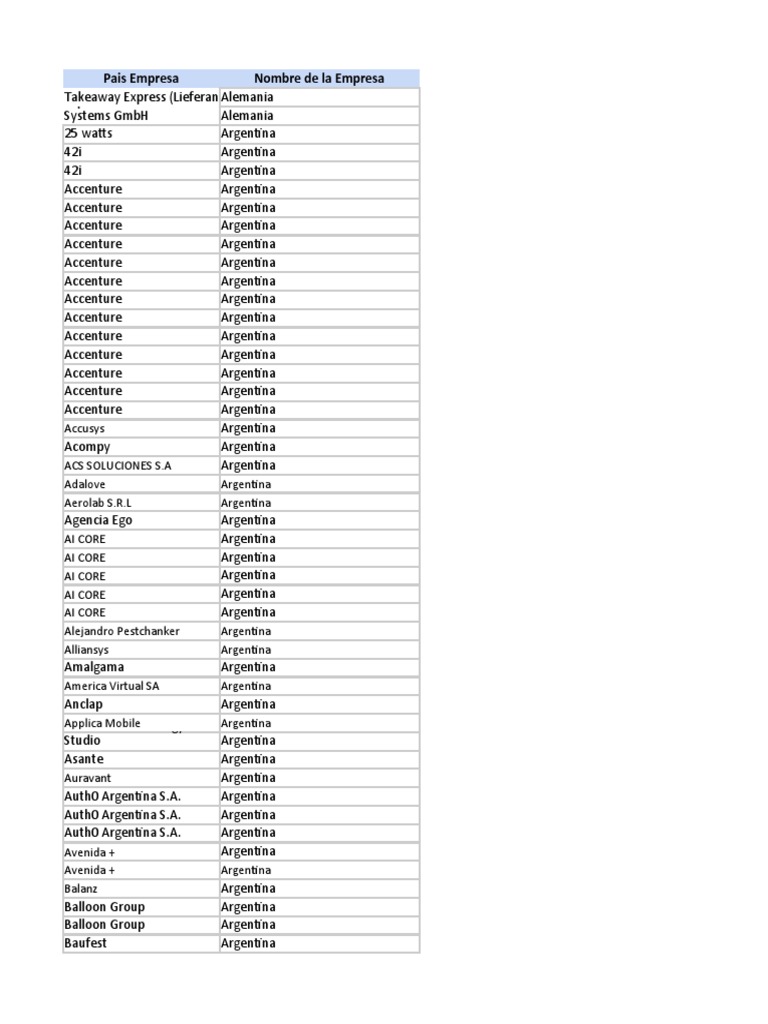 | Pais Empresa | Nombre de la Empresa |
|---|---|
| Takeaway Express (Lieferan | Alemania |
| Systems GmbH | Alemania |
| 25 watts | Argentina |
| 42i | Argentina |
| 42i | Argentina |
| Accenture | Argentina |
| Accenture | Argentina |
| Accenture | Argentina |
| Accenture | Argentina |
| Accenture | Argentina |
| Accenture | Argentina |
| Accenture | Argentina |
| Accenture | Argentina |
| Accenture | Argentina |
| Accenture | Argentina |
| Accenture | Argentina |
| Accenture | Argentina |
| Accenture | Argentina |
| Accusys | Argentina |
| Acompy | Argentina |
| ACS SOLUCIONES S.A | Argentina |
| Adalove | Argentina |
| Aerolab S.R.L | Argentina |
| Agencia Ego | Argentina |
| AI CORE | Argentina |
| AI CORE | Argentina |
| AI CORE | Argentina |
| AI CORE | Argentina |
| AI CORE | Argentina |
| Alejandro Pestchanker | Argentina |
| Alliansys | Argentina |
| Amalgama | Argentina |
| America Virtual SA | Argentina |
| Anclap | Argentina |
| Applica Mobile | Argentina |
| Studio | Argentina |
| Asante | Argentina |
| Auravant | Argentina |
| Auth0 Argentina S.A. | Argentina |
| Auth0 Argentina S.A. | Argentina |
| Auth0 Argentina S.A. | Argentina |
| Avenida + | Argentina |
| Avenida + | Argentina |
| Balanz | Argentina |
| Balloon Group | Argentina |
| Balloon Group | Argentina |
| Baufest | Argentina |